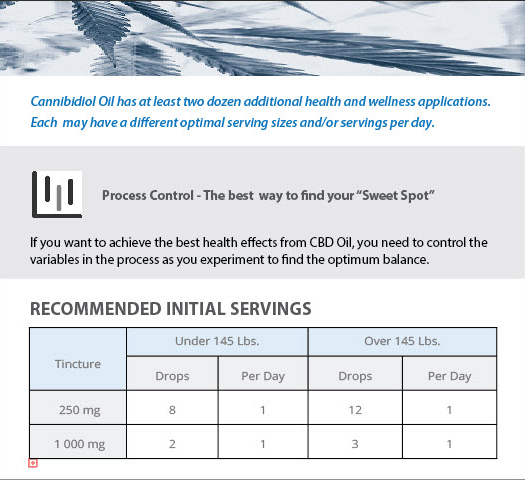 Cannibidiol Oil has at least two dozen additional health and wellness applications. Each may have a different optimal serving sizes and/or servings per day.

Process Control - The best way to find your "Sweet Spot"

If you want to achieve the best health effects from CBD Oil, you need to control the variables in the process as you experiment to find the optimum balance.

RECOMMENDED INITIAL SERVINGS

| Tincture | Under 145 Lbs. | | Over 145 Lbs. | |
|---|---|---|---|---|
| | Drops | Per Day | Drops | Per Day |
| 250 mg | 8 | 1 | 12 | 1 |
| 1 000 mg | 2 | 1 | 3 | 1 |